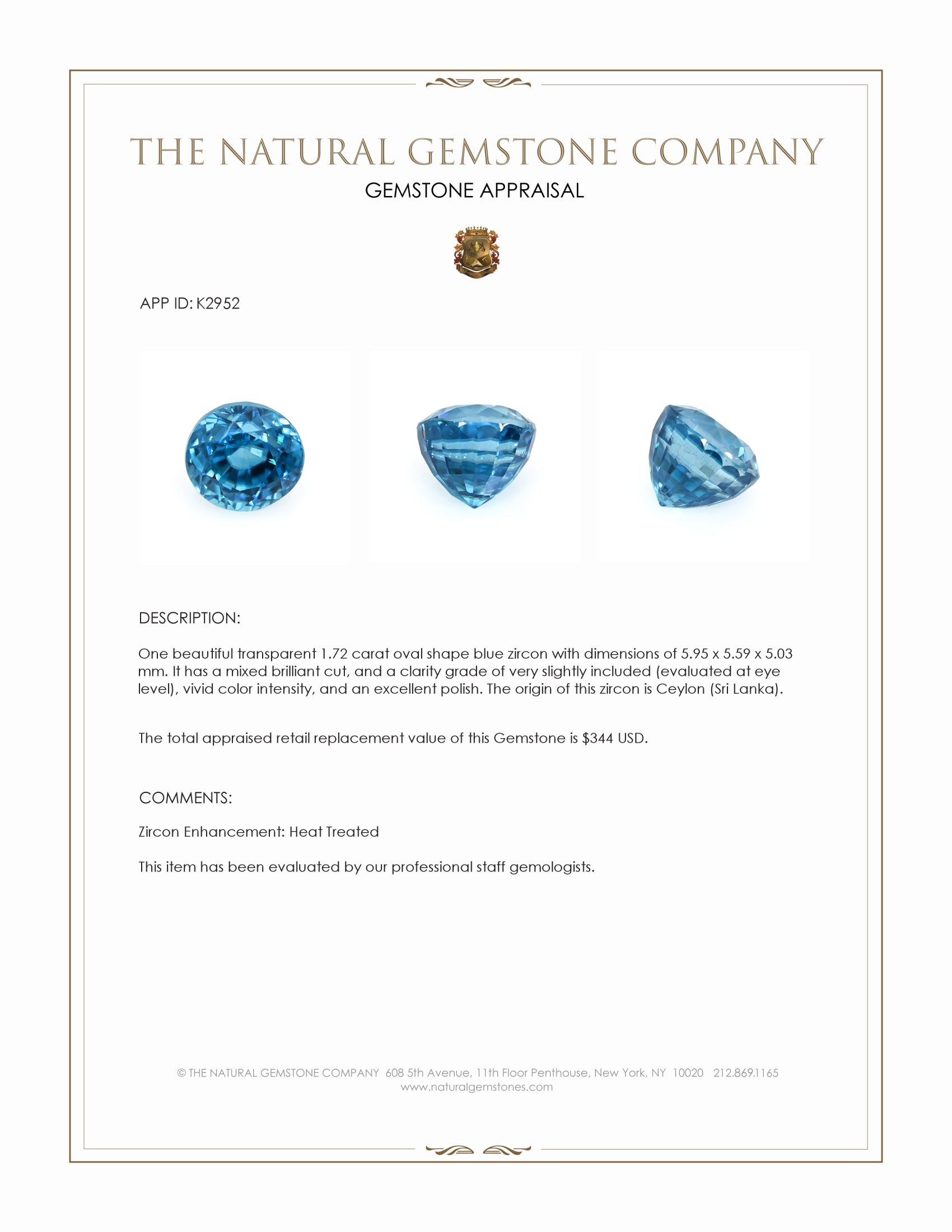 THE NATURAL GEMSTONE COMPANY
GEMSTONE APPRAISAL

APP ID: K2952

DESCRIPTION:

One beautiful transparent 1.72 carat oval shape blue zircon with dimensions of 5.95 x 5.59 x 5.03 mm. It has a mixed brilliant cut, and a clarity grade of very slightly included (evaluated at eye level), vivid color intensity, and an excellent polish. The origin of this zircon is Ceylon (Sri Lanka).

The total appraised retail replacement value of this Gemstone is $344 USD.

COMMENTS:

Zircon Enhancement: Heat Treated

This item has been evaluated by our professional staff gemologists.

© THE NATURAL GEMSTONE COMPANY 608 5th Avenue, 11th Floor Penthouse, New York, NY 10020 212.869.1165
www.naturalgemstones.com